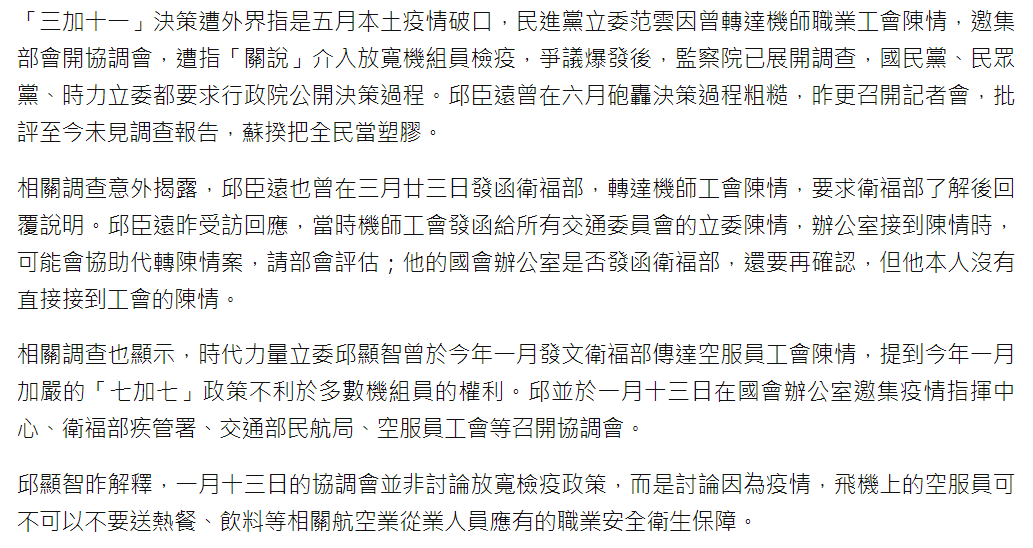 「三加十一」決策遭外界指是五月本土疫情破口，民進黨立委范雲因曾轉達機師職業工會陳情，邀集部會開協調會，遭指「關說」介入放寬機組員檢疫，爭議爆發後，監察院已展開調查，國民黨、民眾黨、時力立委都要求行政院公開決策過程。邱臣遠曾在六月砲轟決策過程粗糙，昨更召開記者會，批評至今未見調查報告，蘇揆把全民當塑膠。

相關調查意外揭露，邱臣遠也曾在三月廿三日發函衛福部，轉達機師工會陳情，要求衛福部了解後回覆說明。邱臣遠昨受訪回應，當時機師工會發函給所有交通委員會的立委陳情，辦公室接到陳情時，可能會協助代轉陳情案，請部會評估；他的國會辦公室是否發函衛福部，還要再確認，但他本人沒有直接接到工會的陳情。

相關調查也顯示，時代力量立委邱顯智曾於今年一月發文衛福部傳達空服員工會陳情，提到今年一月加嚴的「七加七」政策不利於多數機組員的權利。邱並於一月十三日在國會辦公室邀集疫情指揮中心、衛福部疾管署、交通部民航局、空服員工會等召開協調會。

邱顯智昨解釋，一月十三日的協調會並非討論放寬檢疫政策，而是討論因為疫情，飛機上的空服員可不可以不要送熱餐、飲料等相關航空業從業人員應有的職業安全衛生保障。